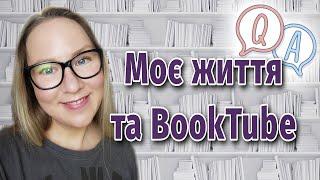 Q
A
Моє життя
та BookTube